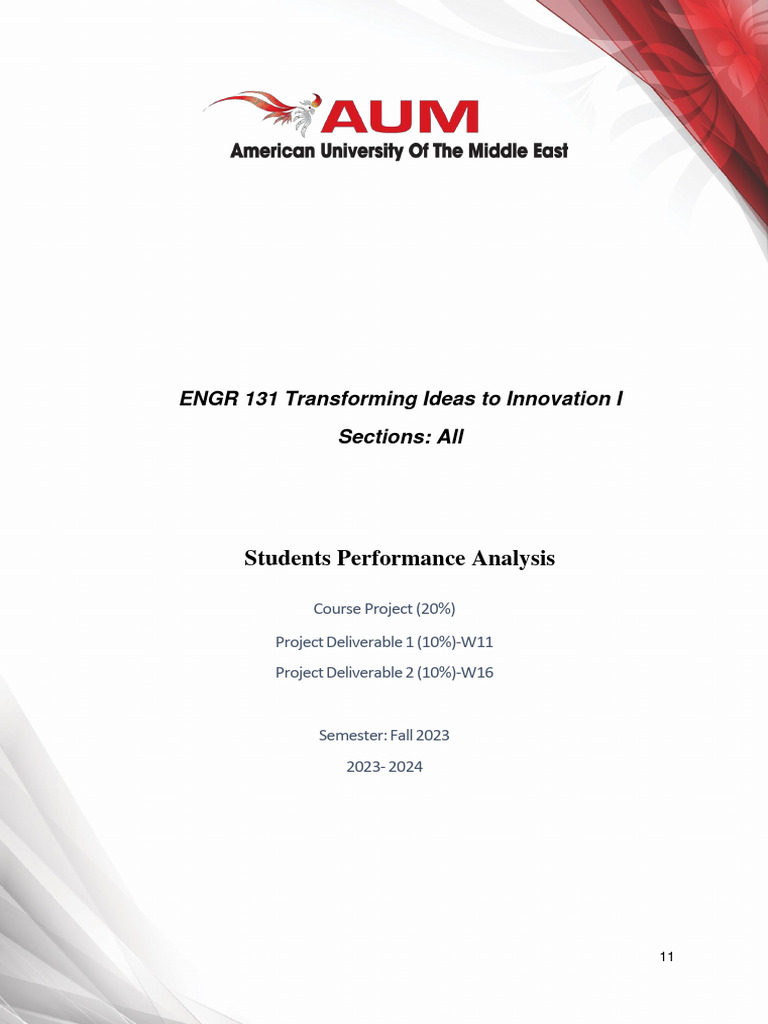 AUM
American University Of The Middle East

ENGR 131 Transforming Ideas to Innovation I
Sections: All

Students Performance Analysis

Course Project (20%)
Project Deliverable 1 (10%)-W11
Project Deliverable 2 (10%)-W16

Semester: Fall 2023
2023- 2024

11